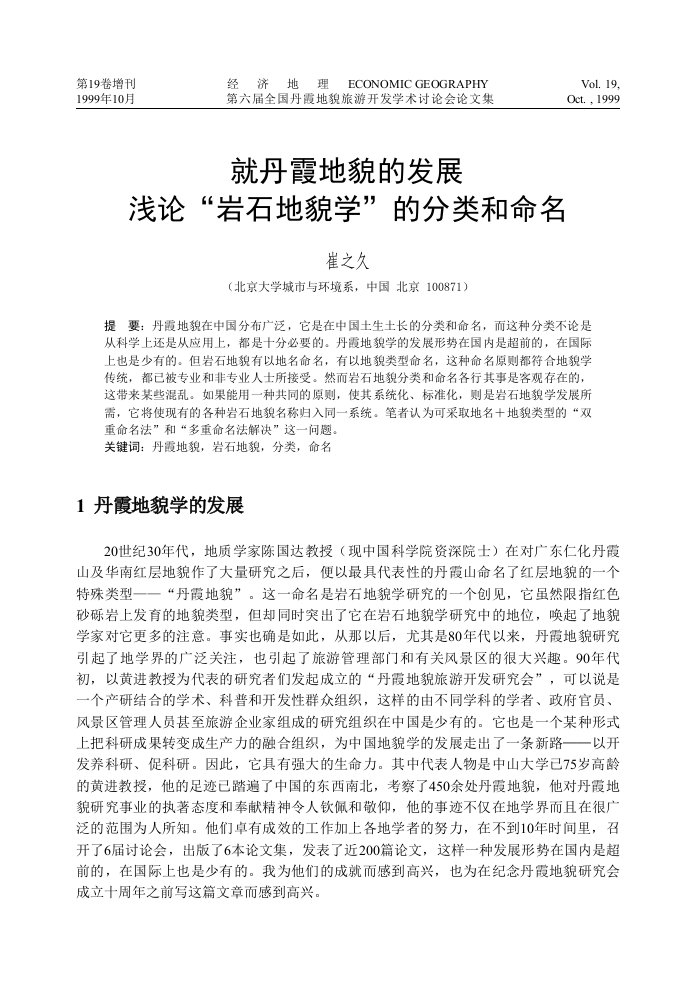 第19卷增刊
1999年10月

经 济 地 理 ECONOMIC GEOGRAPHY
第六届全国丹霞地貌旅游开发学术讨论会论文集

Vol. 19,
Oct. , 1999

就丹霞地貌的发展
浅论“岩石地貌学”的分类和命名

崔之久

（北京大学城市与环境系，中国 北京 100871）

提 要：丹霞地貌在中国分布广泛，它是在中国土生土长的分类和命名，而这种分类不论是从科学上还是从应用上，都是十分必要的。丹霞地貌学的发展形势在国内是超前的，在国际上也是少有的。但岩石地貌有以地名命名，有以地貌类型命名，这种命名原则都符合地貌学传统，都已被专业和非专业人士所接受。然而岩石地貌分类和命名各行其事是客观存在的，这带来某些混乱。如果能用一种共同的原则，使其系统化、标准化，则是岩石地貌学发展所需，它将使现有的各种岩石地貌名称归入同一系统。笔者认为可采取地名＋地貌类型的“双重命名法”和“多重命名法解决”这一问题。
关键词：丹霞地貌，岩石地貌，分类，命名

1 丹霞地貌学的发展

20世纪30年代，地质学家陈国达教授（现中国科学院资深院士）在对广东仁化丹霞山及华南红层地貌作了大量研究之后，便以最具代表性的丹霞山命名了红层地貌的一个特殊类型——“丹霞地貌”。这一命名是岩石地貌学研究的一个创见，它虽然限指红色砂砾岩上发育的地貌类型，但却同时突出了它在岩石地貌学研究中的地位，唤起了地貌学家对它更多的注意。事实也确是如此，从那以后，尤其是80年代以来，丹霞地貌研究引起了地学界的广泛关注，也引起了旅游管理部门和有关风景区的很大兴趣。90年代初，以黄进教授为代表的研究者们发起成立的“丹霞地貌旅游开发研究会”，可以说是一个产研结合的学术、科普和开发性群众组织，这样的由不同学科的学者、政府官员、风景区管理人员甚至旅游企业家组成的研究组织在中国是少有的。它也是一个某种形式上把科研成果转变成生产力的融合组织，为中国地貌学的发展走出了一条新路——以开发养科研、促科研。因此，它具有强大的生命力。其中代表人物是中山大学已75岁高龄的黄进教授，他的足迹已踏遍了中国的东西南北，考察了450余处丹霞地貌，他对丹霞地貌研究事业的执著态度和奉献精神令人钦佩和敬仰，他的事迹不仅在地学界而且在很广泛的范围为人所知。他们卓有成效的工作加上各地学者的努力，在不到10年时间里，召开了6届讨论会，出版了6本论文集，发表了近200篇论文，这样一种发展形势在国内是超前的，在国际上也是少有的。我为他们的成就而感到高兴，也为在纪念丹霞地貌研究会成立十周年之前写这篇文章而感到高兴。